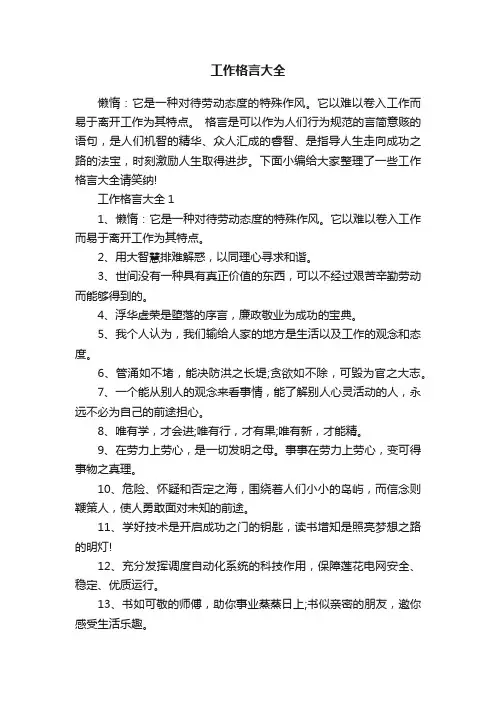 工作格言大全

懒惰：它是一种对待劳动态度的特殊作风。它以难以卷入工作而易于离开工作为其特点。 格言是可以作为人们行为规范的言简意赅的语句，是人们机智的精华、众人汇成的睿智、是指导人生走向成功之路的法宝，时刻激励人生取得进步。下面小编给大家整理了一些工作格言大全请笑纳!

工作格言大全 1

1、懒惰：它是一种对待劳动态度的特殊作风。它以难以卷入工作而易于离开工作为其特点。

2、用大智慧排难解惑，以同理心寻求和谐。

3、世间没有一种具有真正价值的东西，可以不经过艰苦辛勤劳动而能够得到的。

4、浮华虚荣是堕落的序言，廉政敬业为成功的宝典。

5、我个人认为，我们输给人家的地方是生活以及工作的观念和态度。

6、管涌如不堵，能决防洪之长堤;贪欲如不除，可毁为官之大志。

7、一个能从别人的观念来看事情，能了解别人心灵活动的人，永远不必为自己的前途担心。

8、唯有学，才会进;唯有行，才有果;唯有新，才能精。

9、在劳力上劳心，是一切发明之母。事事在劳力上劳心，变可得事物之真理。

10、危险、怀疑和否定之海，围绕着人们小小的岛屿，而信念则鞭策人，使人勇敢面对未知的前途。

11、学好技术是开启成功之门的钥匙，读书增知是照亮梦想之路的明灯!

12、充分发挥调度自动化系统的科技作用，保障莲花电网安全、稳定、优质运行。

13、书如可敬的师傅，助你事业蒸蒸日上;书似亲密的朋友，邀你感受生活乐趣。